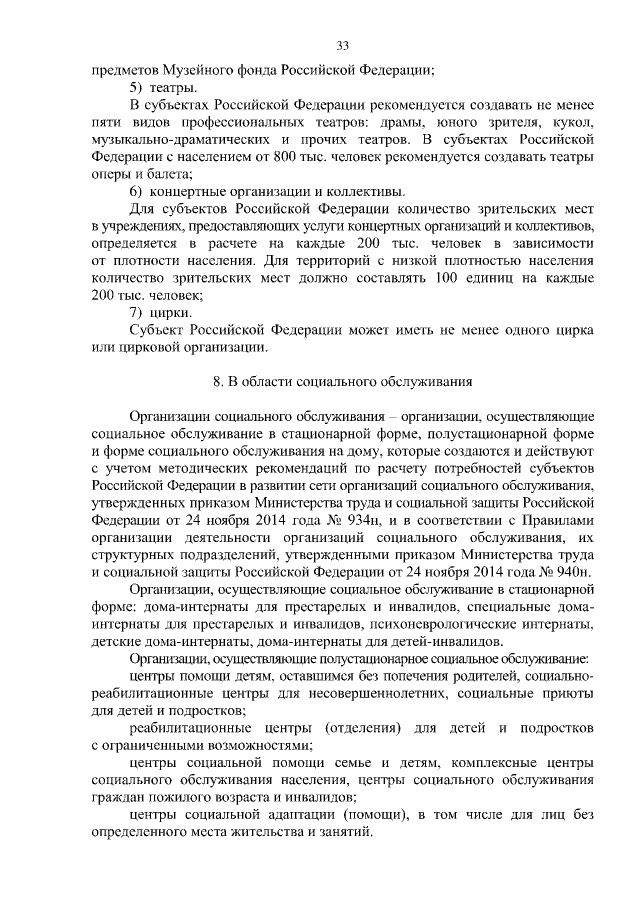 33

предметов Музейного фонда Российской Федерации;

5) театры.

В субъектах Российской Федерации рекомендуется создавать не менее пяти видов профессиональных театров: драмы, юного зрителя, кукол, музыкально-драматических и прочих театров. В субъектах Российской Федерации с населением от 800 тыс. человек рекомендуется создавать театры оперы и балета;

6) концертные организации и коллективы.

Для субъектов Российской Федерации количество зрительских мест в учреждениях, предоставляющих услуги концертных организаций и коллективов, определяется в расчете на каждые 200 тыс. человек в зависимости от плотности населения. Для территорий с низкой плотностью населения количество зрительских мест должно составлять 100 единиц на каждые 200 тыс. человек;

7) цирки.

Субъект Российской Федерации может иметь не менее одного цирка или цирковой организации.

8. В области социального обслуживания

Организации социального обслуживания – организации, осуществляющие социальное обслуживание в стационарной форме, полустационарной форме и форме социального обслуживания на дому, которые создаются и действуют с учетом методических рекомендаций по расчету потребностей субъектов Российской Федерации в развитии сети организаций социального обслуживания, утвержденных приказом Министерства труда и социальной защиты Российской Федерации от 24 ноября 2014 года № 934н, и в соответствии с Правилами организации деятельности организаций социального обслуживания, их структурных подразделений, утвержденными приказом Министерства труда и социальной защиты Российской Федерации от 24 ноября 2014 года № 940н.

Организации, осуществляющие социальное обслуживание в стационарной форме: дома-интернаты для престарелых и инвалидов, специальные дома-интернаты для престарелых и инвалидов, психоневрологические интернаты, детские дома-интернаты, дома-интернаты для детей-инвалидов.

Организации, осуществляющие полустационарное социальное обслуживание:

центры помощи детям, оставшимся без попечения родителей, социально-реабилитационные центры для несовершеннолетних, социальные приюты для детей и подростков;

реабилитационные центры (отделения) для детей и подростков с ограниченными возможностями;

центры социальной помощи семье и детям, комплексные центры социального обслуживания населения, центры социального обслуживания граждан пожилого возраста и инвалидов;

центры социальной адаптации (помощи), в том числе для лиц без определенного места жительства и занятий.